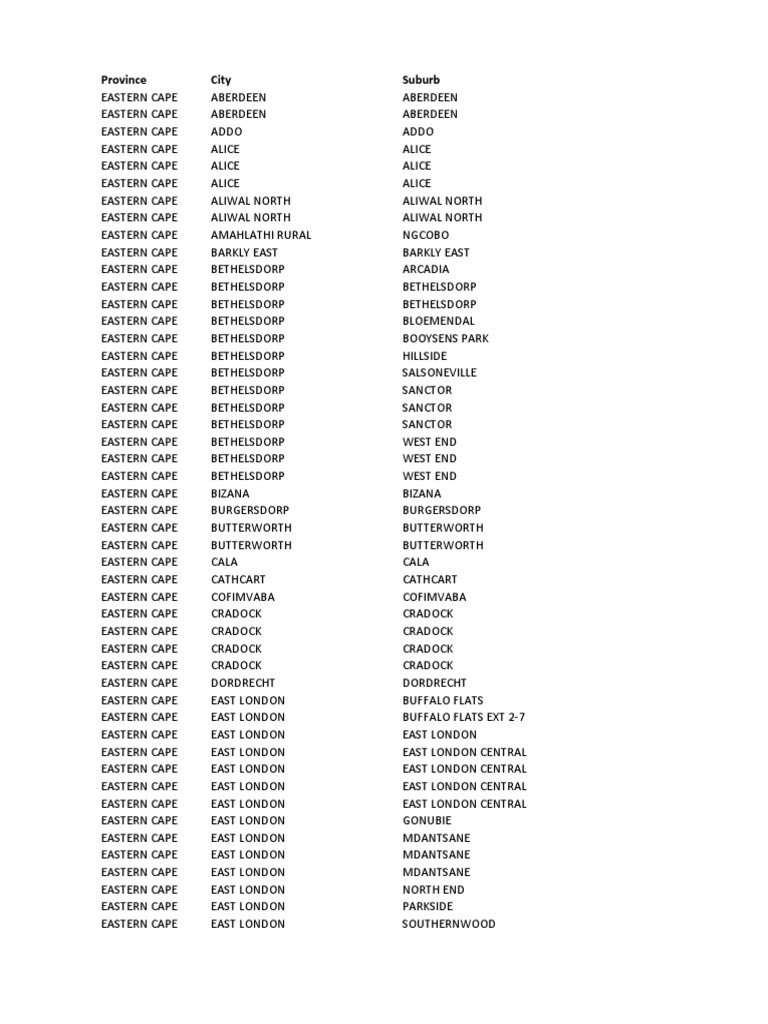 | Province | City | Suburb |
|---|---|---|
| EASTERN CAPE | ABERDEEN | ABERDEEN |
| EASTERN CAPE | ABERDEEN | ABERDEEN |
| EASTERN CAPE | ADDO | ADDO |
| EASTERN CAPE | ALICE | ALICE |
| EASTERN CAPE | ALICE | ALICE |
| EASTERN CAPE | ALICE | ALICE |
| EASTERN CAPE | ALIWAL NORTH | ALIWAL NORTH |
| EASTERN CAPE | ALIWAL NORTH | ALIWAL NORTH |
| EASTERN CAPE | AMAHLATHI RURAL | NGCOBO |
| EASTERN CAPE | BARKLY EAST | BARKLY EAST |
| EASTERN CAPE | BETHELSDORP | ARCADIA |
| EASTERN CAPE | BETHELSDORP | BETHELSDORP |
| EASTERN CAPE | BETHELSDORP | BETHELSDORP |
| EASTERN CAPE | BETHELSDORP | BLOEMENDAL |
| EASTERN CAPE | BETHELSDORP | BOOYSENS PARK |
| EASTERN CAPE | BETHELSDORP | HILLSIDE |
| EASTERN CAPE | BETHELSDORP | SALSONEVILLE |
| EASTERN CAPE | BETHELSDORP | SANCTOR |
| EASTERN CAPE | BETHELSDORP | SANCTOR |
| EASTERN CAPE | BETHELSDORP | SANCTOR |
| EASTERN CAPE | BETHELSDORP | WEST END |
| EASTERN CAPE | BETHELSDORP | WEST END |
| EASTERN CAPE | BETHELSDORP | WEST END |
| EASTERN CAPE | BIZANA | BIZANA |
| EASTERN CAPE | BURGERSDORP | BURGERSDORP |
| EASTERN CAPE | BUTTERWORTH | BUTTERWORTH |
| EASTERN CAPE | BUTTERWORTH | BUTTERWORTH |
| EASTERN CAPE | CALA | CALA |
| EASTERN CAPE | CATHCART | CATHCART |
| EASTERN CAPE | COFIMVABA | COFIMVABA |
| EASTERN CAPE | CRADOCK | CRADOCK |
| EASTERN CAPE | CRADOCK | CRADOCK |
| EASTERN CAPE | CRADOCK | CRADOCK |
| EASTERN CAPE | CRADOCK | CRADOCK |
| EASTERN CAPE | DORDRECHT | DORDRECHT |
| EASTERN CAPE | EAST LONDON | BUFFALO FLATS |
| EASTERN CAPE | EAST LONDON | BUFFALO FLATS EXT 2-7 |
| EASTERN CAPE | EAST LONDON | EAST LONDON |
| EASTERN CAPE | EAST LONDON | EAST LONDON CENTRAL |
| EASTERN CAPE | EAST LONDON | EAST LONDON CENTRAL |
| EASTERN CAPE | EAST LONDON | EAST LONDON CENTRAL |
| EASTERN CAPE | EAST LONDON | EAST LONDON CENTRAL |
| EASTERN CAPE | EAST LONDON | GONUBIE |
| EASTERN CAPE | EAST LONDON | MDANTSANE |
| EASTERN CAPE | EAST LONDON | MDANTSANE |
| EASTERN CAPE | EAST LONDON | MDANTSANE |
| EASTERN CAPE | EAST LONDON | NORTH END |
| EASTERN CAPE | EAST LONDON | PARKSIDE |
| EASTERN CAPE | EAST LONDON | SOUTHERNWOOD |